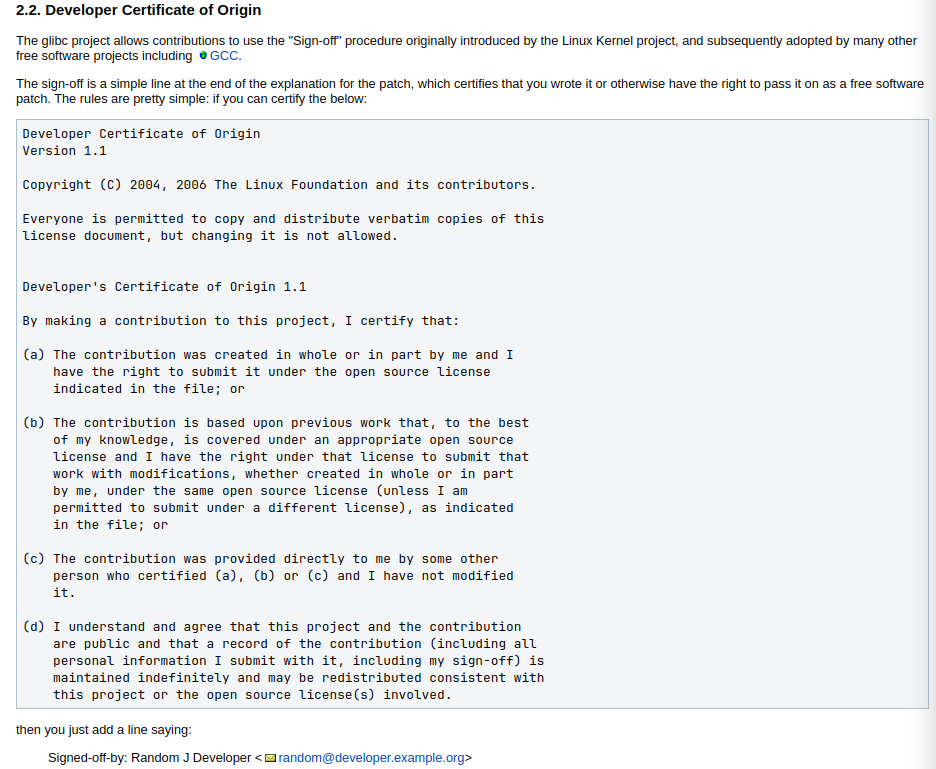 2.2. Developer Certificate of Origin

The glibc project allows contributions to use the "Sign-off" procedure originally introduced by the Linux Kernel project, and subsequently adopted by many other free software projects including GCC.

The sign-off is a simple line at the end of the explanation for the patch, which certifies that you wrote it or otherwise have the right to pass it on as a free software patch. The rules are pretty simple: if you can certify the below:

Developer Certificate of Origin
Version 1.1

Copyright (C) 2004, 2006 The Linux Foundation and its contributors.

Everyone is permitted to copy and distribute verbatim copies of this license document, but changing it is not allowed.

Developer's Certificate of Origin 1.1

By making a contribution to this project, I certify that:

(a) The contribution was created in whole or in part by me and I have the right to submit it under the open source license indicated in the file; or

(b) The contribution is based upon previous work that, to the best of my knowledge, is covered under an appropriate open source license and I have the right under that license to submit that work with modifications, whether created in whole or in part by me, under the same open source license (unless I am permitted to submit under a different license), as indicated in the file; or

(c) The contribution was provided directly to me by some other person who certified (a), (b) or (c) and I have not modified it.

(d) I understand and agree that this project and the contribution are public and that a record of the contribution (including all personal information I submit with it, including my sign-off) is maintained indefinitely and may be redistributed consistent with this project or the open source license(s) involved.

then you just add a line saying:

Signed-off-by: Random J Developer <random@developer.example.org>